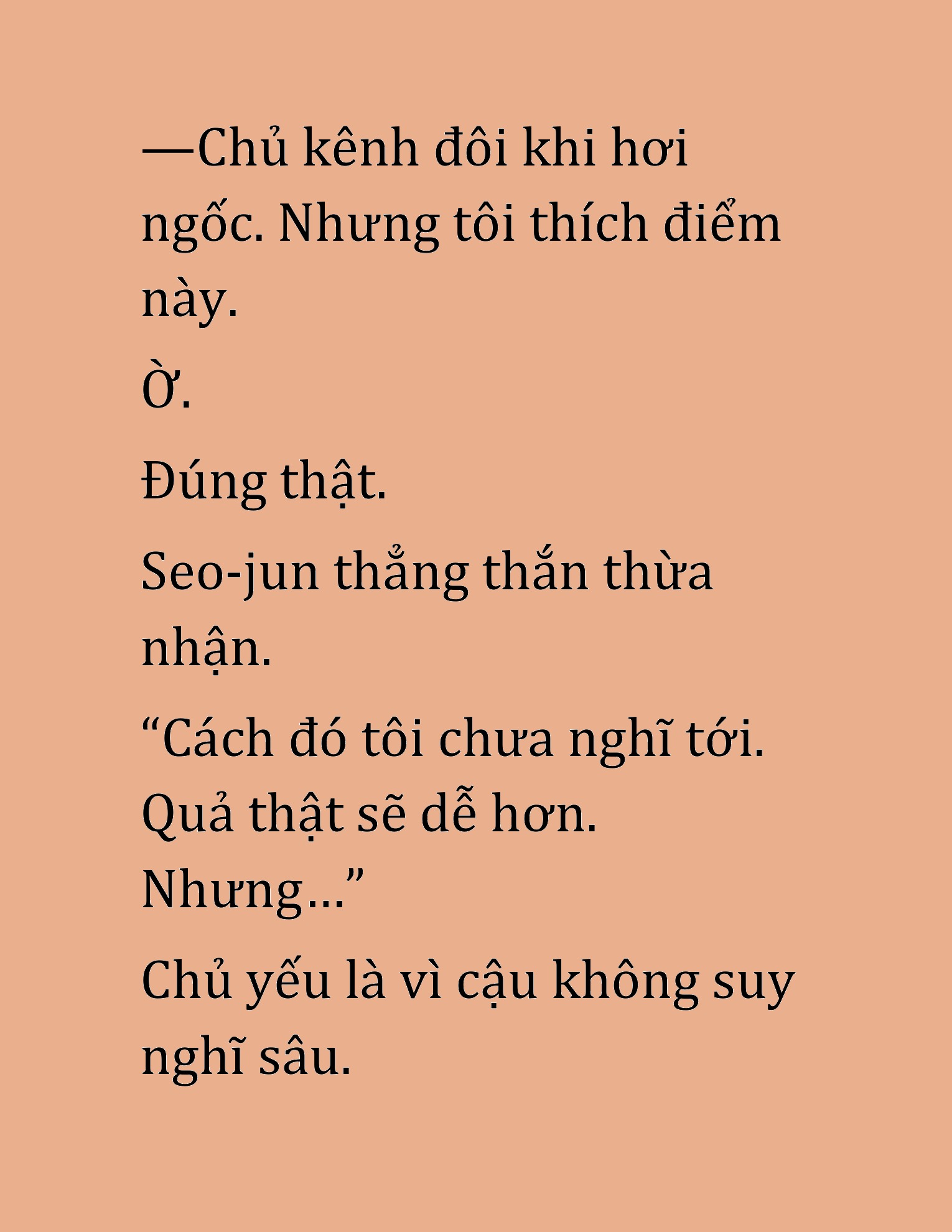 —Chủ kênh đôi khi hơi ngốc. Nhưng tôi thích điểm này.

Ờ.

Đúng thật.

Seo-jun thẳng thắn thừa nhận.

“Cách đó tôi chưa nghĩ tới. Quả thật sẽ dễ hơn. Nhưng...”

Chủ yếu là vì cậu không suy nghĩ sâu.